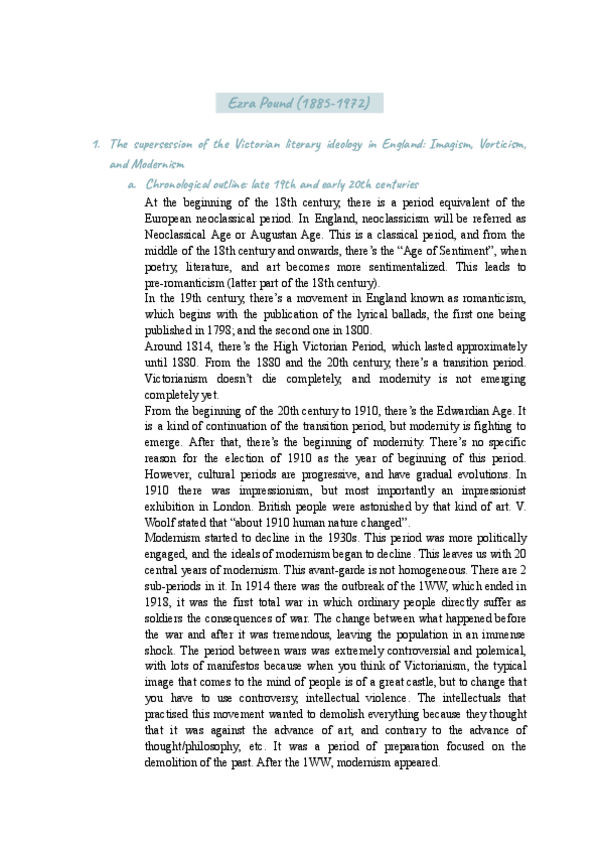 Ezra Pound (1885-1972)

1. The supersession of the Victorian literary ideology in England: Imagism, Vorticism, and Modernism

a. Chronological outline: late 19th and early 20th centuries

At the beginning of the 18th century, there is a period equivalent of the European neoclassical period. In England, neoclassicism will be referred as Neoclassical Age or Augustan Age. This is a classical period, and from the middle of the 18th century and onwards, there's the "Age of Sentiment", when poetry, literature, and art becomes more sentimentalized. This leads to pre-romanticism (latter part of the 18th century).

In the 19th century, there's a movement in England known as romanticism, which begins with the publication of the lyrical ballads, the first one being published in 1798; and the second one in 1800.

Around 1814, there's the High Victorian Period, which lasted approximately until 1880. From the 1880 and the 20th century, there's a transition period. Victorianism doesn't die completely, and modernity is not emerging completely yet.

From the beginning of the 20th century to 1910, there's the Edwardian Age. It is a kind of continuation of the transition period, but modernity is fighting to emerge. After that, there's the beginning of modernity. There's no specific reason for the election of 1910 as the year of beginning of this period. However, cultural periods are progressive, and have gradual evolutions. In 1910 there was impressionism, but most importantly an impressionist exhibition in London. British people were astonished by that kind of art. V. Woolf stated that "about 1910 human nature changed".

Modernism started to decline in the 1930s. This period was more politically engaged, and the ideals of modernism began to decline. This leaves us with 20 central years of modernism. This avant-garde is not homogeneous. There are 2 sub-periods in it. In 1914 there was the outbreak of the 1WW, which ended in 1918, it was the first total war in which ordinary people directly suffer as soldiers the consequences of war. The change between what happened before the war and after it was tremendous, leaving the population in an immense shock. The period between wars was extremely controversial and polemical, with lots of manifestos because when you think of Victorianism, the typical image that comes to the mind of people is of a great castle, but to change that you have to use controversy, intellectual violence. The intellectuals that practised this movement wanted to demolish everything because they thought that it was against the advance of art, and contrary to the advance of thought/philosophy, etc. It was a period of preparation focused on the demolition of the past. After the 1WW, modernism appeared.